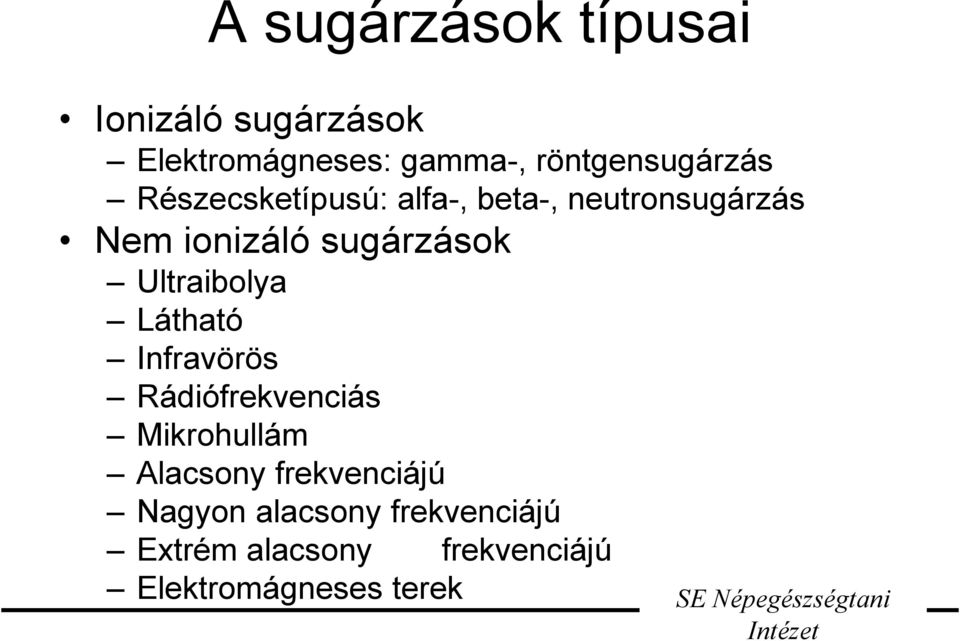 A sugárzások típusai

• Ionizáló sugárzások
– Elektromágneses: gamma-, röntgensugárzás
– Részecsketípusú: alfa-, beta-, neutronsugárzás
• Nem ionizáló sugárzások
– Ultraibolya
– Látható
– Infravörös
– Rádiófrekvenciás
– Mikrohullám
– Alacsony frekvenciájú
– Nagyon alacsony frekvenciájú
– Extrém alacsony frekvenciájú
– Elektromágneses terek

SE Népegészségtani Intézet